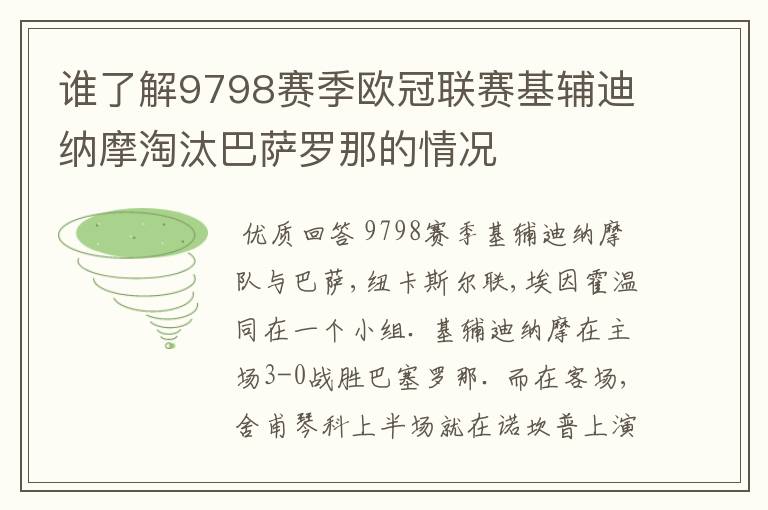 谁了解9798赛季欧冠联赛基辅迪纳摩淘汰巴萨罗那的情况

优质回答 9798赛季基辅迪纳摩队与巴萨，纽卡斯尔联，埃因霍温同在一个小组. 基辅迪纳摩在主场3-0战胜巴塞罗那. 而在客场，舍甫琴科上半场就在诺坎普上演